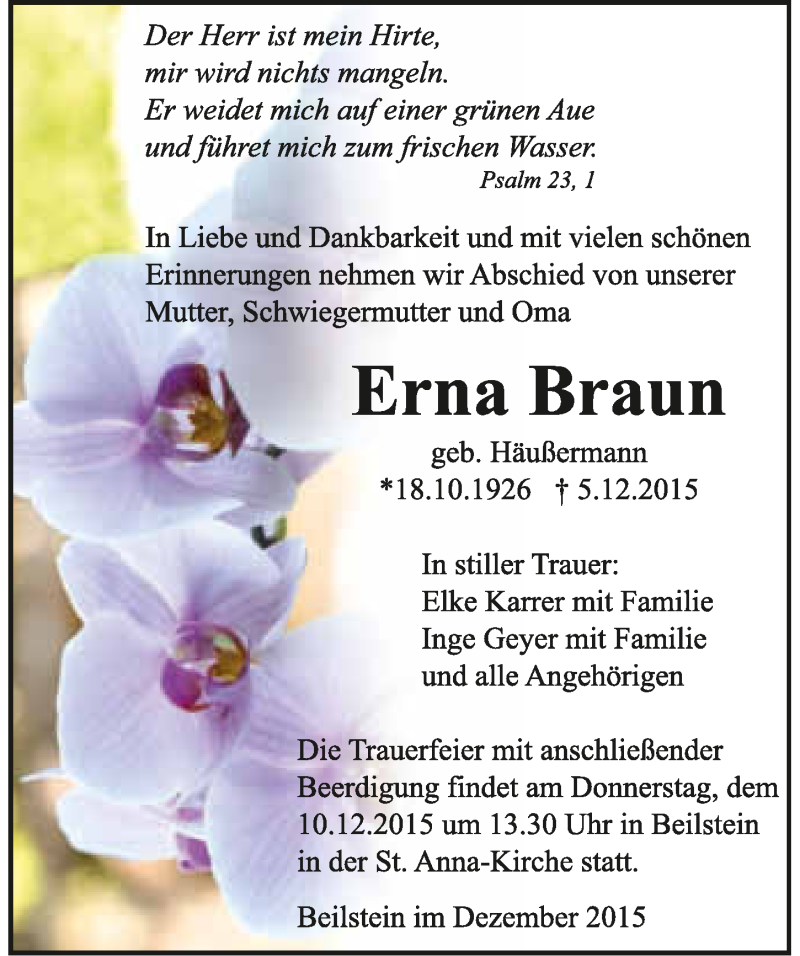 Der Herr ist mein Hirte,
mir wird nichts mangeln.
Er weidet mich auf einer grünen Aue
und führet mich zum frischen Wasser.
Psalm 23, 1

In Liebe und Dankbarkeit und mit vielen schönen Erinnerungen nehmen wir Abschied von unserer Mutter, Schwiegermutter und Oma

Erna Braun

geb. Häußermann
*18.10.1926 † 5.12.2015

In stiller Trauer:
Elke Karrer mit Familie
Inge Geyer mit Familie
und alle Angehörigen

Die Trauerfeier mit anschließender Beerdigung findet am Donnerstag, dem 10.12.2015 um 13.30 Uhr in Beilstein in der St. Anna-Kirche statt.

Beilstein im Dezember 2015